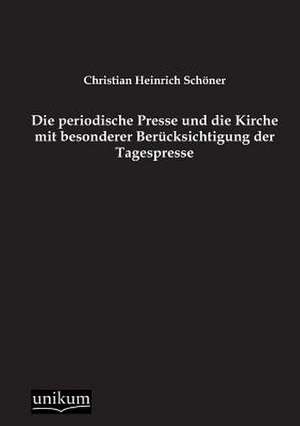 Christian Heinrich Schöner

Die periodische Presse und die Kirche mit besonderer Berücksichtigung der Tagespresse

unikum